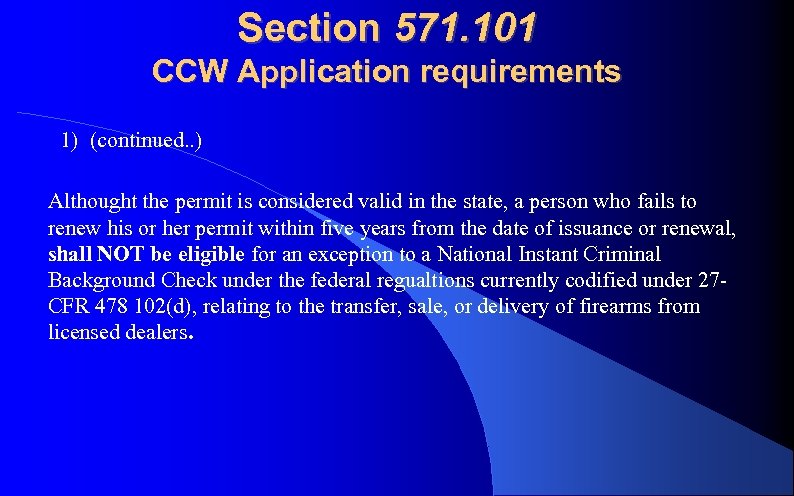 Section 571.101
CCW Application requirements

1) (continued..)

Althought the permit is considered valid in the state, a person who fails to renew his or her permit within five years from the date of issuance or renewal, shall NOT be eligible for an exception to a National Instant Criminal Background Check under the federal regualtions currently codified under 27-CFR 478 102(d), relating to the transfer, sale, or delivery of firearms from licensed dealers.